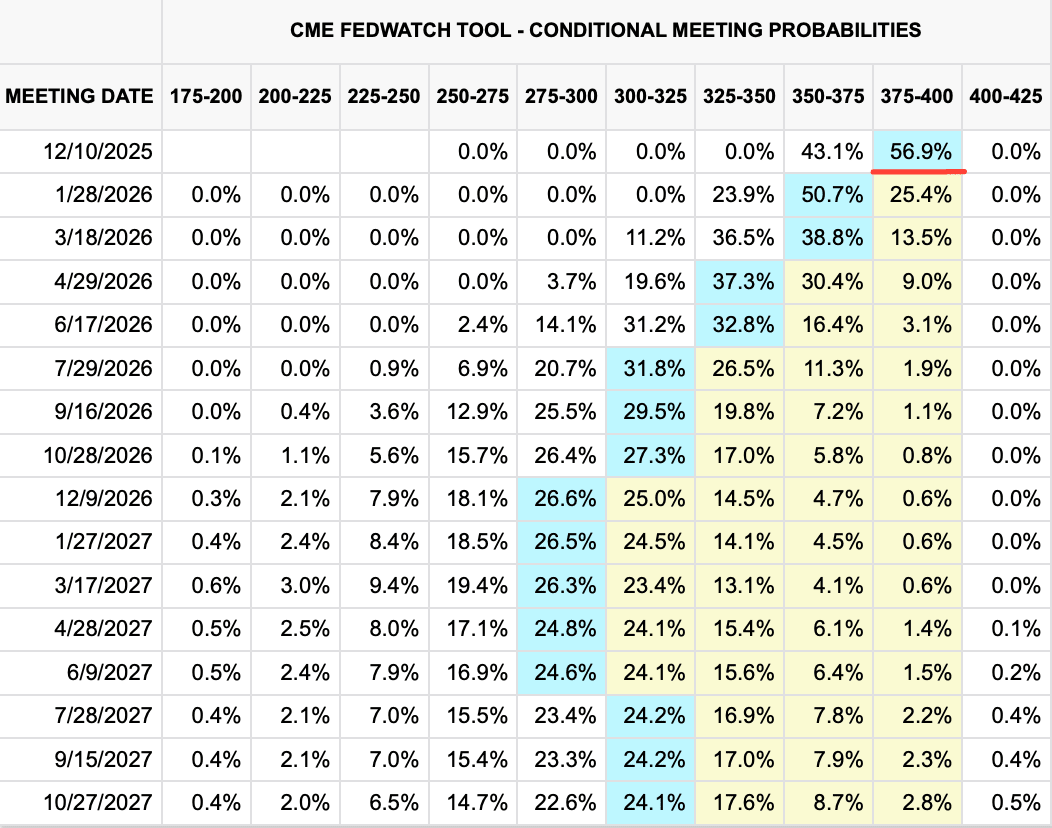 CME FEDWATCH TOOL - CONDITIONAL MEETING PROBABILITIES

| MEETING DATE | 175-200 | 200-225 | 225-250 | 250-275 | 275-300 | 300-325 | 325-350 | 350-375 | 375-400 | 400-425 |
|---|---|---|---|---|---|---|---|---|---|---|
| 12/10/2025 | | | | 0.0% | 0.0% | 0.0% | 0.0% | 43.1% | 56.9% | 0.0% |
| 1/28/2026 | 0.0% | 0.0% | 0.0% | 0.0% | 0.0% | 0.0% | 23.9% | 50.7% | 25.4% | 0.0% |
| 3/18/2026 | 0.0% | 0.0% | 0.0% | 0.0% | 0.0% | 11.2% | 36.5% | 38.8% | 13.5% | 0.0% |
| 4/29/2026 | 0.0% | 0.0% | 0.0% | 0.0% | 3.7% | 19.6% | 37.3% | 30.4% | 9.0% | 0.0% |
| 6/17/2026 | 0.0% | 0.0% | 0.0% | 2.4% | 14.1% | 31.2% | 32.8% | 16.4% | 3.1% | 0.0% |
| 7/29/2026 | 0.0% | 0.0% | 0.9% | 6.9% | 20.7% | 31.8% | 26.5% | 11.3% | 1.9% | 0.0% |
| 9/16/2026 | 0.0% | 0.4% | 3.6% | 12.9% | 25.5% | 29.5% | 19.8% | 7.2% | 1.1% | 0.0% |
| 10/28/2026 | 0.1% | 1.1% | 5.6% | 15.7% | 26.4% | 27.3% | 17.0% | 5.8% | 0.8% | 0.0% |
| 12/9/2026 | 0.3% | 2.1% | 7.9% | 18.1% | 26.6% | 25.0% | 14.5% | 4.7% | 0.6% | 0.0% |
| 1/27/2027 | 0.4% | 2.4% | 8.4% | 18.5% | 26.5% | 24.5% | 14.1% | 4.5% | 0.6% | 0.0% |
| 3/17/2027 | 0.6% | 3.0% | 9.4% | 19.4% | 26.3% | 23.4% | 13.1% | 4.1% | 0.6% | 0.0% |
| 4/28/2027 | 0.5% | 2.5% | 8.0% | 17.1% | 24.8% | 24.1% | 15.4% | 6.1% | 1.4% | 0.1% |
| 6/9/2027 | 0.5% | 2.4% | 7.9% | 16.9% | 24.6% | 24.1% | 15.6% | 6.4% | 1.5% | 0.2% |
| 7/28/2027 | 0.4% | 2.1% | 7.0% | 15.5% | 23.4% | 24.2% | 16.9% | 7.8% | 2.2% | 0.4% |
| 9/15/2027 | 0.4% | 2.1% | 7.0% | 15.4% | 23.3% | 24.2% | 17.0% | 7.9% | 2.3% | 0.4% |
| 10/27/2027 | 0.4% | 2.0% | 6.5% | 14.7% | 22.6% | 24.1% | 17.6% | 8.7% | 2.8% | 0.5% |